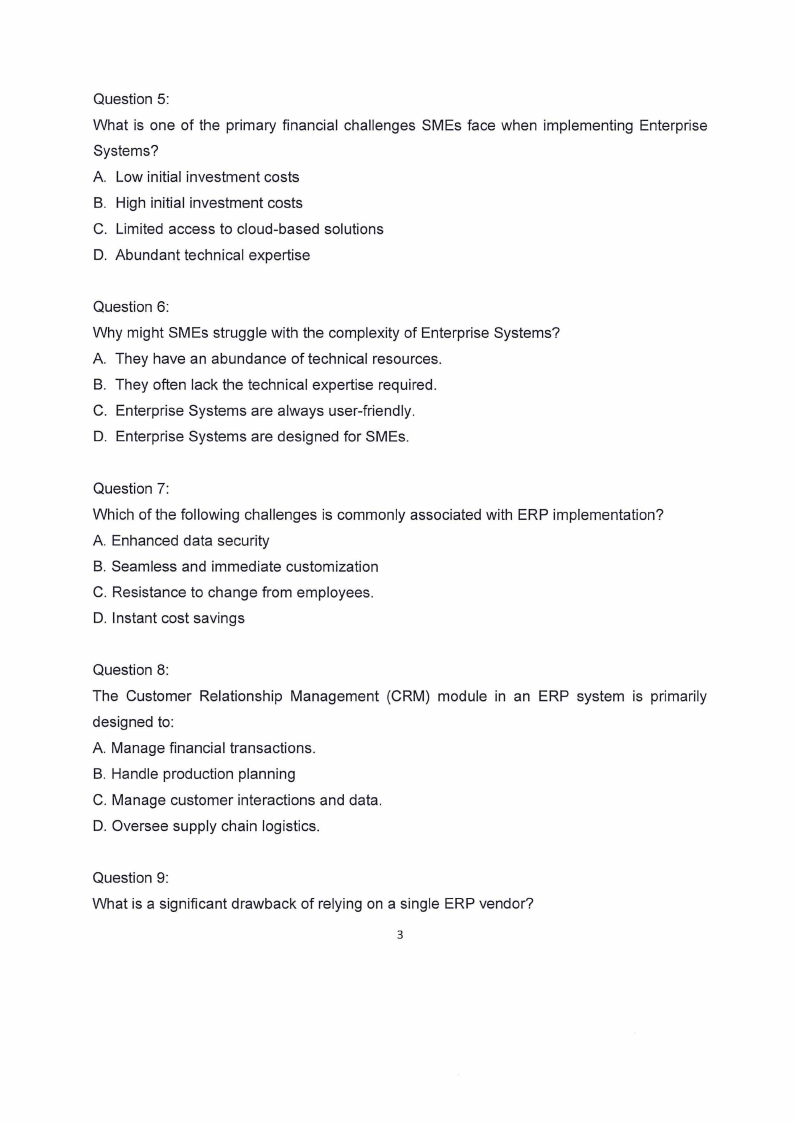 Question 5:
What is one of the primary financial challenges SMEs face when implementing Enterprise Systems?
A. Low initial investment costs
B. High initial investment costs
C. Limited access to cloud-based solutions
D. Abundant technical expertise

Question 6:
Why might SMEs struggle with the complexity of Enterprise Systems?
A. They have an abundance of technical resources.
B. They often lack the technical expertise required.
C. Enterprise Systems are always user-friendly.
D. Enterprise Systems are designed for SMEs.

Question 7:
Which of the following challenges is commonly associated with ERP implementation?
A. Enhanced data security
B. Seamless and immediate customization
C. Resistance to change from employees.
D. Instant cost savings

Question 8:
The Customer Relationship Management (CRM) module in an ERP system is primarily designed to:
A. Manage financial transactions.
B. Handle production planning
C. Manage customer interactions and data.
D. Oversee supply chain logistics.

Question 9:
What is a significant drawback of relying on a single ERP vendor?

3